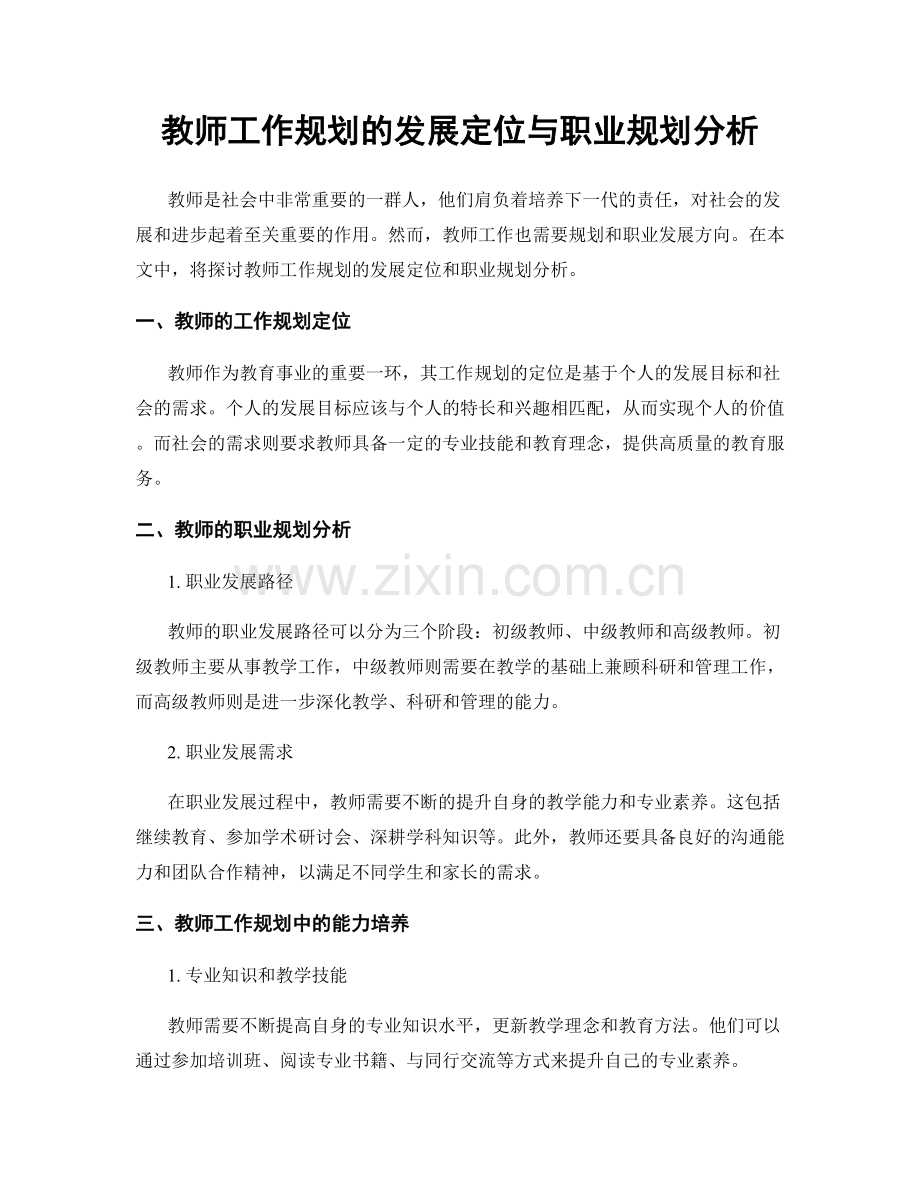 教师工作规划的发展定位与职业规划分析

教师是社会中非常重要的一群人，他们肩负着培养下一代的责任，对社会的发展和进步起着至关重要的作用。然而，教师工作也需要规划和职业发展方向。在本文中，将探讨教师工作规划的发展定位和职业规划分析。

一、教师的工作规划定位

教师作为教育事业的重要一环，其工作规划的定位是基于个人的发展目标和社会的需求。个人的发展目标应该与个人的特长和兴趣相匹配，从而实现个人的价值。而社会的需求则要求教师具备一定的专业技能和教育理念，提供高质量的教育服务。

二、教师的职业规划分析

1.职业发展路径

教师的职业发展路径可以分为三个阶段：初级教师、中级教师和高级教师。初级教师主要从事教学工作，中级教师则需要在教学的基础上兼顾科研和管理工作，而高级教师则是进一步深化教学、科研和管理的能力。

2.职业发展需求

在职业发展过程中，教师需要不断的提升自身的教学能力和专业素养。这包括继续教育、参加学术研讨会、深耕学科知识等。此外，教师还要具备良好的沟通能力和团队合作精神，以满足不同学生和家长的需求。

三、教师工作规划中的能力培养

1.专业知识和教学技能

教师需要不断提高自身的专业知识水平，更新教学理念和教育方法。他们可以通过参加培训班、阅读专业书籍、与同行交流等方式来提升自己的专业素养。

www.zixin.com.cn